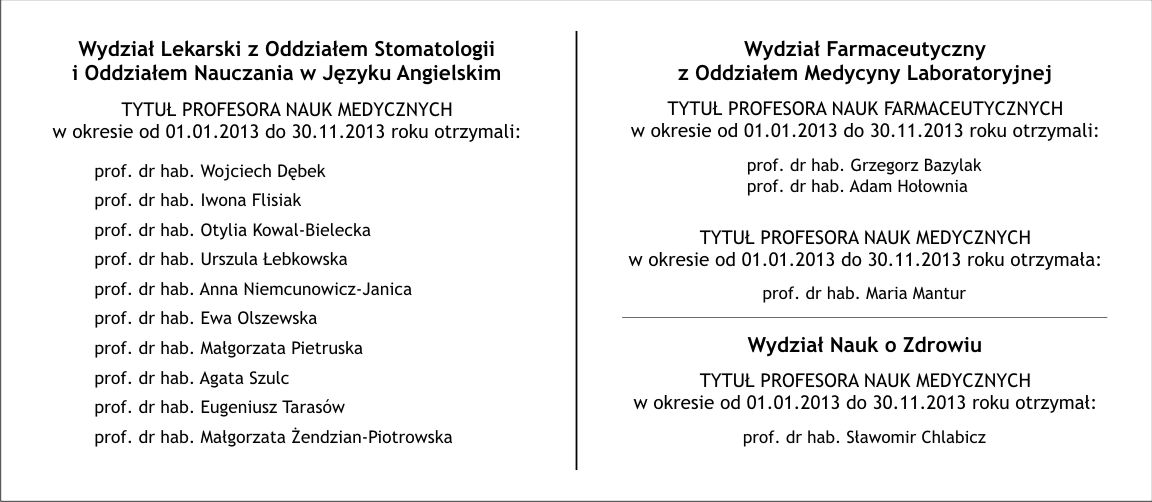 Wydział Lekarski z Oddziałem Stomatologii
i Oddziałem Nauczania w Języku Angielskim

TYTUŁ PROFESORA NAUK MEDYCZNYCH
w okresie od 01.01.2013 do 30.11.2013 roku otrzymali:

prof. dr hab. Wojciech Dębek
prof. dr hab. Iwona Flisiak
prof. dr hab. Otylia Kowal-Bielecka
prof. dr hab. Urszula Łebkowska
prof. dr hab. Anna Niemcunowicz-Janica
prof. dr hab. Ewa Olszewska
prof. dr hab. Małgorzata Pietruska
prof. dr hab. Agata Szulc
prof. dr hab. Eugeniusz Tarasów
prof. dr hab. Małgorzata Żendzian-Piotrowska

Wydział Farmaceutyczny
z Oddziałem Medycyny Laboratoryjnej

TYTUŁ PROFESORA NAUK FARMACEUTYCZNYCH
w okresie od 01.01.2013 do 30.11.2013 roku otrzymali:

prof. dr hab. Grzegorz Bazylak
prof. dr hab. Adam Hołownia

TYTUŁ PROFESORA NAUK MEDYCZNYCH
w okresie od 01.01.2013 do 30.11.2013 roku otrzymała:

prof. dr hab. Maria Mantur

Wydział Nauk o Zdrowiu

TYTUŁ PROFESORA NAUK MEDYCZNYCH
w okresie od 01.01.2013 do 30.11.2013 roku otrzymał:

prof. dr hab. Sławomir Chlabicz